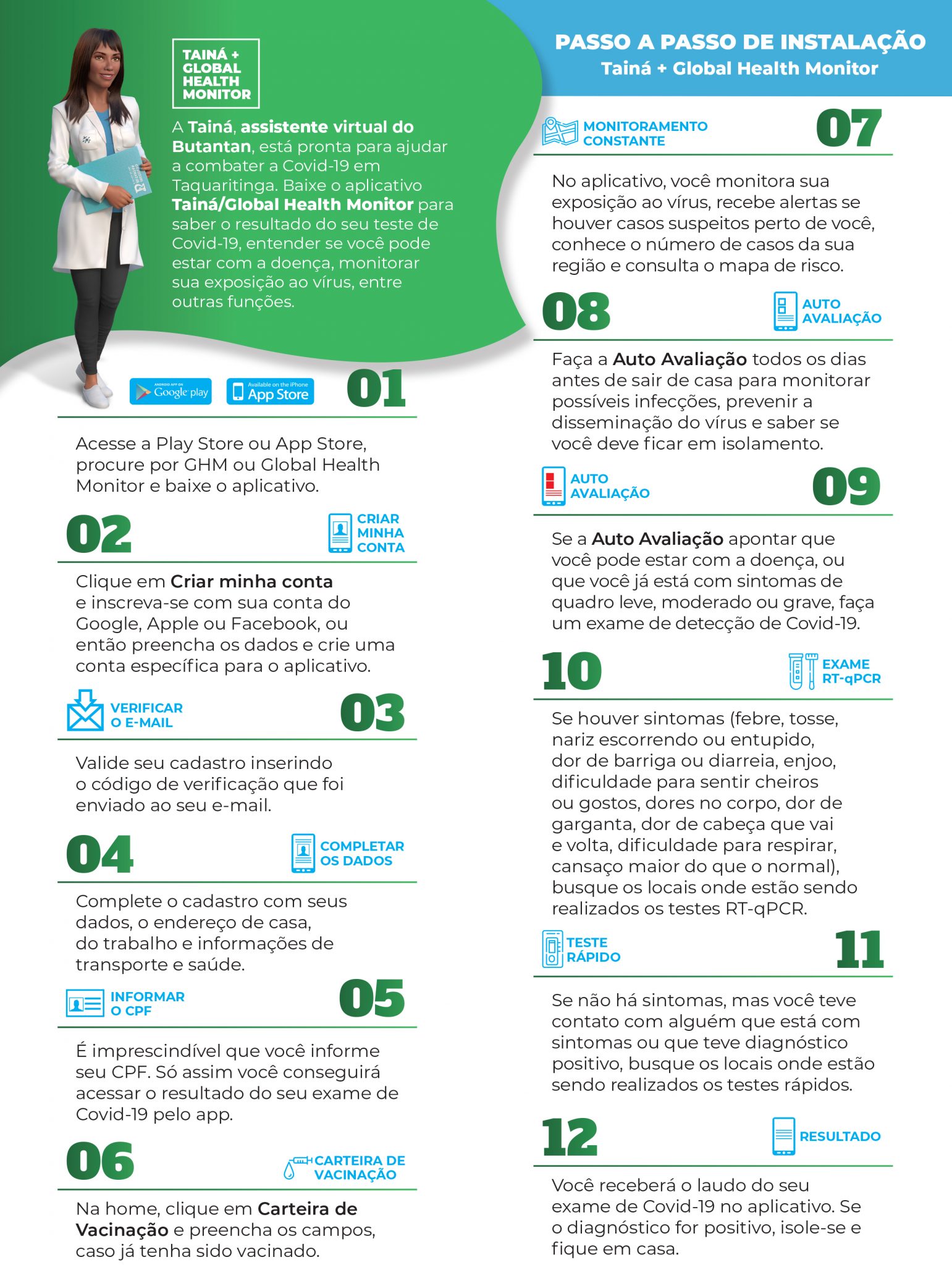 TAINÁ + GLOBAL HEALTH MONITOR

A Tainá, assistente virtual do Butantan, está pronta para ajudar a combater a Covid-19 em Taquaritinga. Baixe o aplicativo Tainá/Global Health Monitor para saber o resultado do seu teste de Covid-19, entender se você pode estar com a doença, monitorar sua exposição ao vírus, entre outras funções.

ANDROID APP ON Google play

Available on the iPhone App Store

01

Acesse a Play Store ou App Store, procure por GHM ou Global Health Monitor e baixe o aplicativo.

02

CRIAR MINHA CONTA

Clique em Criar minha conta e inscreva-se com sua conta do Google, Apple ou Facebook, ou então preencha os dados e crie uma conta específica para o aplicativo.

VERIFICAR O E-MAIL

03

Valide seu cadastro inserindo o código de verificação que foi enviado ao seu e-mail.

04

COMPLETAR OS DADOS

Complete o cadastro com seus dados, o endereço de casa, do trabalho e informações de transporte e saúde.

INFORMAR O CPF

05

É imprescindível que você informe seu CPF. Só assim você conseguirá acessar o resultado do seu exame de Covid-19 pelo app.

06

CARTEIRA DE VACINAÇÃO

Na home, clique em Carteira de Vacinação e preencha os campos, caso já tenha sido vacinado.

PASSO A PASSO DE INSTALAÇÃO
Tainá + Global Health Monitor

MONITORAMENTO CONSTANTE

07

No aplicativo, você monitora sua exposição ao vírus, recebe alertas se houver casos suspeitos perto de você, conhece o número de casos da sua região e consulta o mapa de risco.

08

AUTO AVALIAÇÃO

Faça a Auto Avaliação todos os dias antes de sair de casa para monitorar possíveis infecções, prevenir a disseminação do vírus e saber se você deve ficar em isolamento.

AUTO AVALIAÇÃO

09

Se a Auto Avaliação apontar que você pode estar com a doença, ou que você já está com sintomas de quadro leve, moderado ou grave, faça um exame de detecção de Covid-19.

10

EXAME RT-qPCR

Se houver sintomas (febre, tosse, nariz escorrendo ou entupido, dor de barriga ou diarreia, enjoo, dificuldade para sentir cheiros ou gostos, dores no corpo, dor de garganta, dor de cabeça que vai e volta, dificuldade para respirar, cansaço maior do que o normal), busque os locais onde estão sendo realizados os testes RT-qPCR.

TESTE RÁPIDO

11

Se não há sintomas, mas você teve contato com alguém que está com sintomas ou que teve diagnóstico positivo, busque os locais onde estão sendo realizados os testes rápidos.

12

RESULTADO

Você receberá o laudo do seu exame de Covid-19 no aplicativo. Se o diagnóstico for positivo, isole-se e fique em casa.